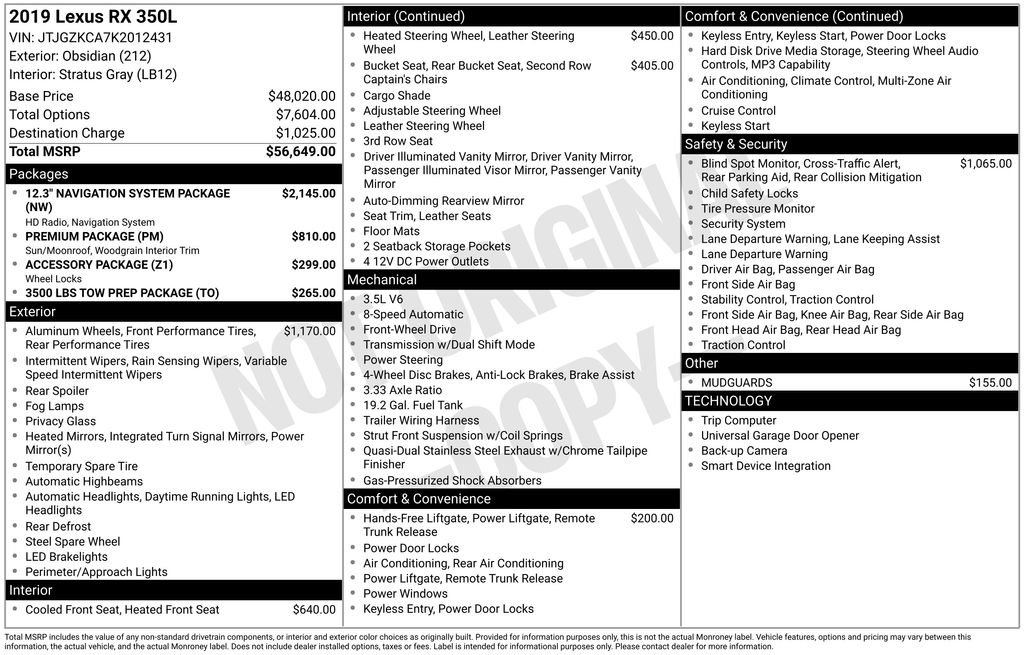 2019 Lexus RX 350L
VIN: JTJGZKCA7K2012431
Exterior: Obsidian (212)
Interior: Stratus Gray (LB12)

Base Price $48,020.00
Total Options $7,604.00
Destination Charge $1,025.00
Total MSRP $56,649.00

Packages
• 12.3" NAVIGATION SYSTEM PACKAGE (NW) $2,145.00
HD Radio, Navigation System
• PREMIUM PACKAGE (PM) $810.00
Sun/Moonroof, Woodgrain Interior Trim
• ACCESSORY PACKAGE (Z1) $299.00
Wheel Locks
• 3500 LBS TOW PREP PACKAGE (TO) $265.00

Exterior
• Aluminum Wheels, Front Performance Tires, Rear Performance Tires $1,170.00
• Intermittent Wipers, Rain Sensing Wipers, Variable Speed Intermittent Wipers
• Rear Spoiler
• Fog Lamps
• Privacy Glass
• Heated Mirrors, Integrated Turn Signal Mirrors, Power Mirror(s)
• Temporary Spare Tire
• Automatic Highbeams
• Automatic Headlights, Daytime Running Lights, LED Headlights
• Rear Defrost
• Steel Spare Wheel
• LED Brakelights
• Perimeter/Approach Lights

Interior
• Cooled Front Seat, Heated Front Seat $640.00

Interior (Continued)
• Heated Steering Wheel, Leather Steering Wheel $450.00
• Bucket Seat, Rear Bucket Seat, Second Row Captain's Chairs $405.00
• Cargo Shade
• Adjustable Steering Wheel
• Leather Steering Wheel
• 3rd Row Seat
• Driver Illuminated Vanity Mirror, Driver Vanity Mirror, Passenger Illuminated Visor Mirror, Passenger Vanity Mirror
• Auto-Dimming Rearview Mirror
• Seat Trim, Leather Seats
• Floor Mats
• 2 Seatback Storage Pockets
• 4 12V DC Power Outlets

Mechanical
• 3.5L V6
• 8-Speed Automatic
• Front-Wheel Drive
• Transmission w/Dual Shift Mode
• Power Steering
• 4-Wheel Disc Brakes, Anti-Lock Brakes, Brake Assist
• 3.33 Axle Ratio
• 19.2 Gal. Fuel Tank
• Trailer Wiring Harness
• Strut Front Suspension w/Coil Springs
• Quasi-Dual Stainless Steel Exhaust w/Chrome Tailpipe Finisher
• Gas-Pressurized Shock Absorbers

Comfort & Convenience
• Hands-Free Liftgate, Power Liftgate, Remote Trunk Release $200.00
• Power Door Locks
• Air Conditioning, Rear Air Conditioning
• Power Liftgate, Remote Trunk Release
• Power Windows
• Keyless Entry, Power Door Locks

Comfort & Convenience (Continued)
• Keyless Entry, Keyless Start, Power Door Locks
• Hard Disk Drive Media Storage, Steering Wheel Audio Controls, MP3 Capability
• Air Conditioning, Climate Control, Multi-Zone Air Conditioning
• Cruise Control
• Keyless Start

Safety & Security
• Blind Spot Monitor, Cross-Traffic Alert, Rear Parking Aid, Rear Collision Mitigation $1,065.00
• Child Safety Locks
• Tire Pressure Monitor
• Security System
• Lane Departure Warning, Lane Keeping Assist
• Lane Departure Warning
• Driver Air Bag, Passenger Air Bag
• Front Side Air Bag
• Stability Control, Traction Control
• Front Side Air Bag, Knee Air Bag, Rear Side Air Bag
• Front Head Air Bag, Rear Head Air Bag
• Traction Control

Other
• MUDGUARDS $155.00

TECHNOLOGY
• Trip Computer
• Universal Garage Door Opener
• Back-up Camera
• Smart Device Integration

Total MSRP includes the value of any non-standard drivetrain components, or interior and exterior color choices as originally built. Provided for information purposes only, this is not the actual Monroney label. Vehicle features, options and pricing may vary between this information, the actual vehicle, and the actual Monroney label. Does not include dealer installed options, taxes or fees. Label is intended for informational purposes only. Please contact dealer for more information.

NOT ORIGINAL COPY